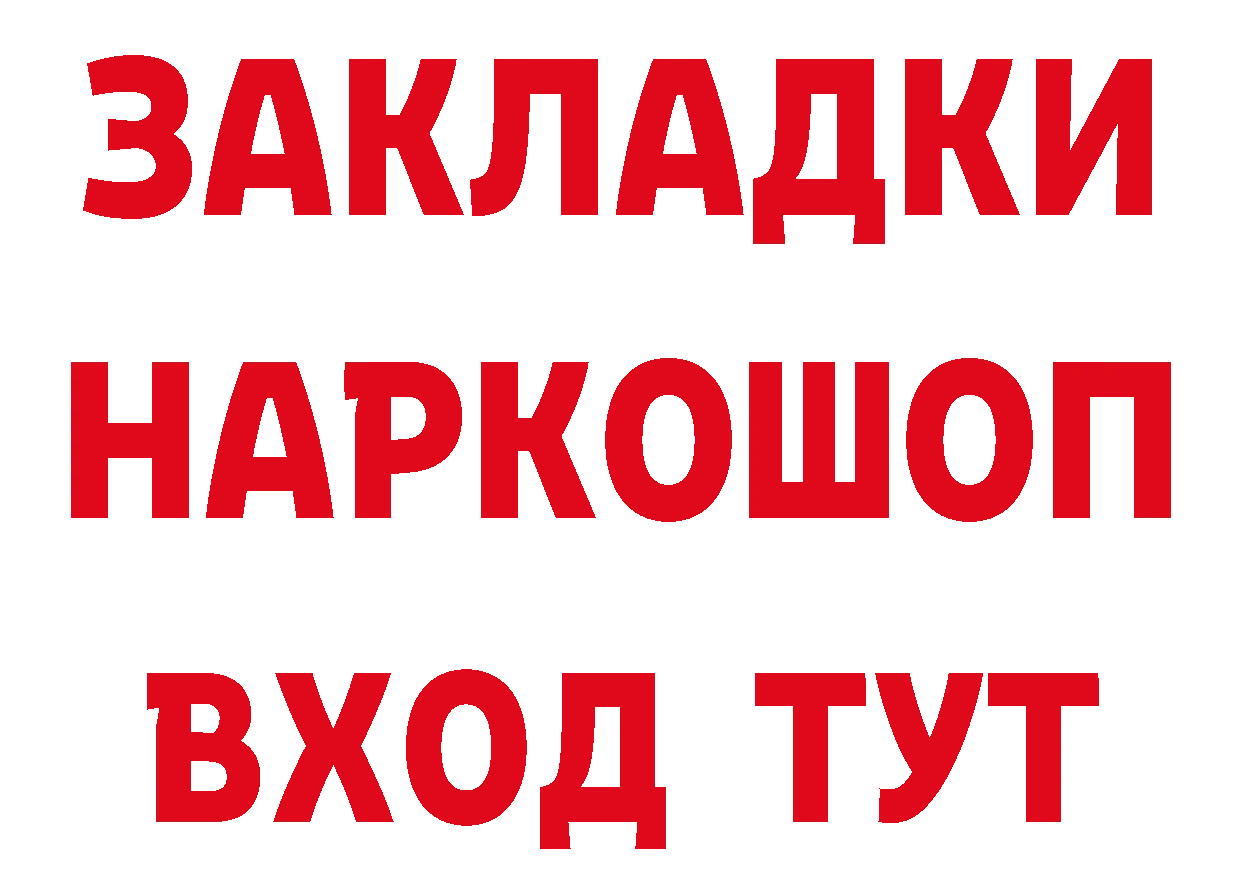 ЗАКЛАДКИ
НАРКОШОП
ВХОД ТУТ